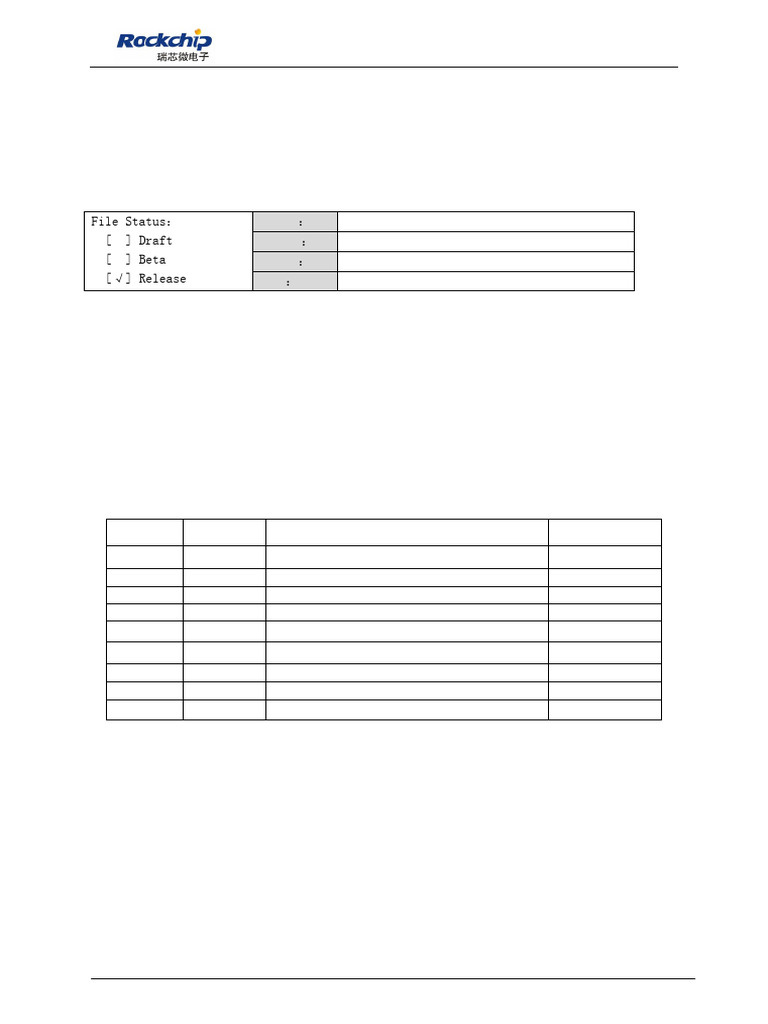 Rockchip
瑞芯微电子

File Status:
[ ] Draft
[ ] Beta
[√] Release

:
:
:
: